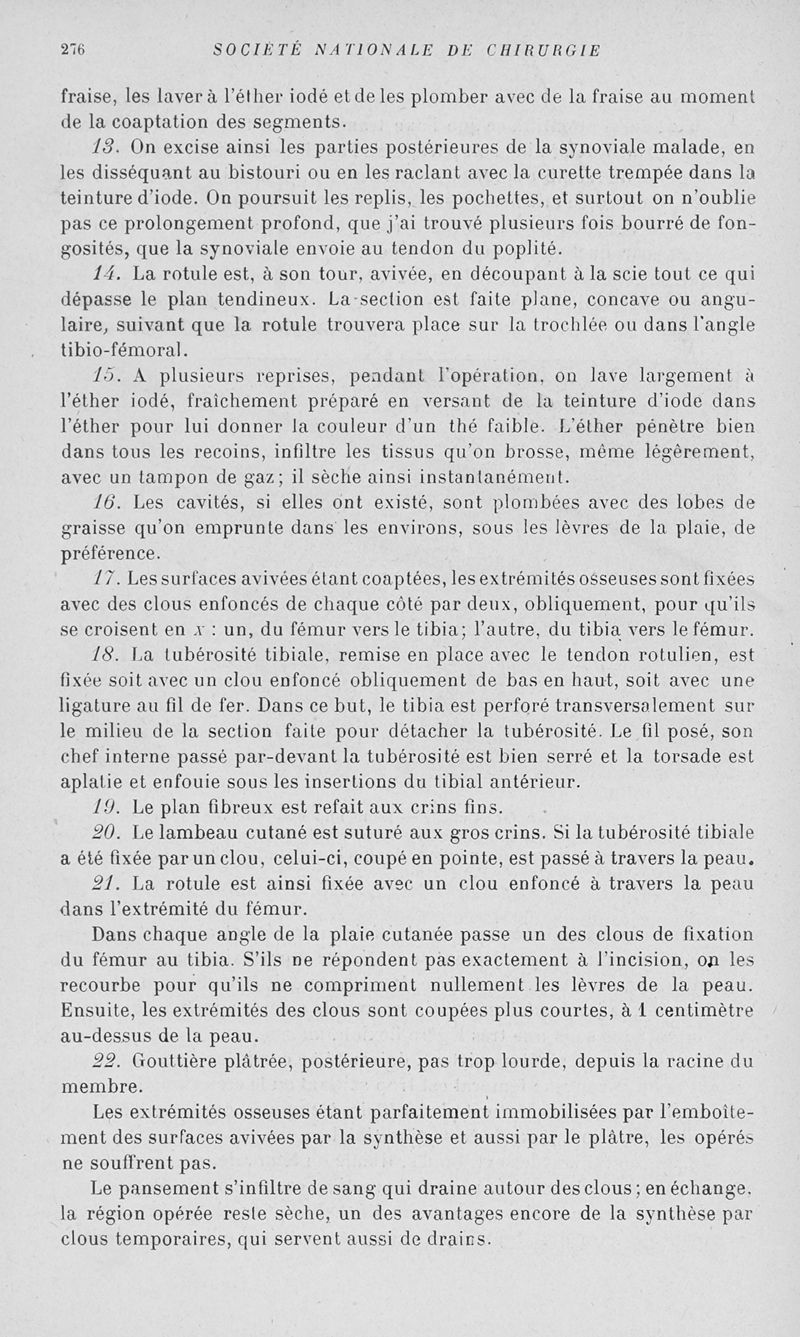 276 SOCIÉTÉ NATIONALE DE CHIRURGIE

fraise, les laver à l'éther iodé et de les plomber avec de la fraise au moment de la coaptation des segments.

13. On excise ainsi les parties postérieures de la synoviale malade, en les disséquant au bistouri ou en les raclant avec la curette trempée dans la teinture d'iode. On poursuit les replis, les pochettes, et surtout on n'oublie pas ce prolongement profond, que j'ai trouvé plusieurs fois bourré de fongosités, que la synoviale envoie au tendon du poplité.

14. La rotule est, à son tour, avivée, en découpant à la scie tout ce qui dépasse le plan tendineux. La section est faite plane, concave ou angulaire, suivant que la rotule trouvera place sur la trochlée ou dans l'angle tibio-fémoral.

15. A plusieurs reprises, pendant l'opération, on lave largement à l'éther iodé, fraîchement préparé en versant de la teinture d'iode dans l'éther pour lui donner la couleur d'un thé faible. L'éther pénètre bien dans tous les recoins, infiltre les tissus qu'on brosse, même légèrement, avec un tampon de gaz; il sèche ainsi instantanément.

16. Les cavités, si elles ont existé, sont plombées avec des lobes de graisse qu'on emprunte dans les environs, sous les lèvres de la plaie, de préférence.

17. Les surfaces avivées étant coaptées, les extrémités osseuses sont fixées avec des clous enfoncés de chaque côté par deux, obliquement, pour qu'ils se croisent en $x$ : un, du fémur vers le tibia; l'autre, du tibia vers le fémur.

18. La tubérosité tibiale, remise en place avec le tendon rotulien, est fixée soit avec un clou enfoncé obliquement de bas en haut, soit avec une ligature au fil de fer. Dans ce but, le tibia est perforé transversalement sur le milieu de la section faite pour détacher la tubérosité. Le fil posé, son chef interne passé par-devant la tubérosité est bien serré et la torsade est aplatie et enfouie sous les insertions du tibial antérieur.

19. Le plan fibreux est refait aux crins fins.

20. Le lambeau cutané est suturé aux gros crins. Si la tubérosité tibiale a été fixée par un clou, celui-ci, coupé en pointe, est passé à travers la peau.

21. La rotule est ainsi fixée avec un clou enfoncé à travers la peau dans l'extrémité du fémur.

Dans chaque angle de la plaie cutanée passe un des clous de fixation du fémur au tibia. S'ils ne répondent pas exactement à l'incision, on les recourbe pour qu'ils ne compriment nullement les lèvres de la peau. Ensuite, les extrémités des clous sont coupées plus courtes, à 1 centimètre au-dessus de la peau.

22. Gouttière plâtrée, postérieure, pas trop lourde, depuis la racine du membre.

Les extrémités osseuses étant parfaitement immobilisées par l'emboîtement des surfaces avivées par la synthèse et aussi par le plâtre, les opérés ne souffrent pas.

Le pansement s'infiltre de sang qui draine autour des clous; en échange, la région opérée reste sèche, un des avantages encore de la synthèse par clous temporaires, qui servent aussi de drains.